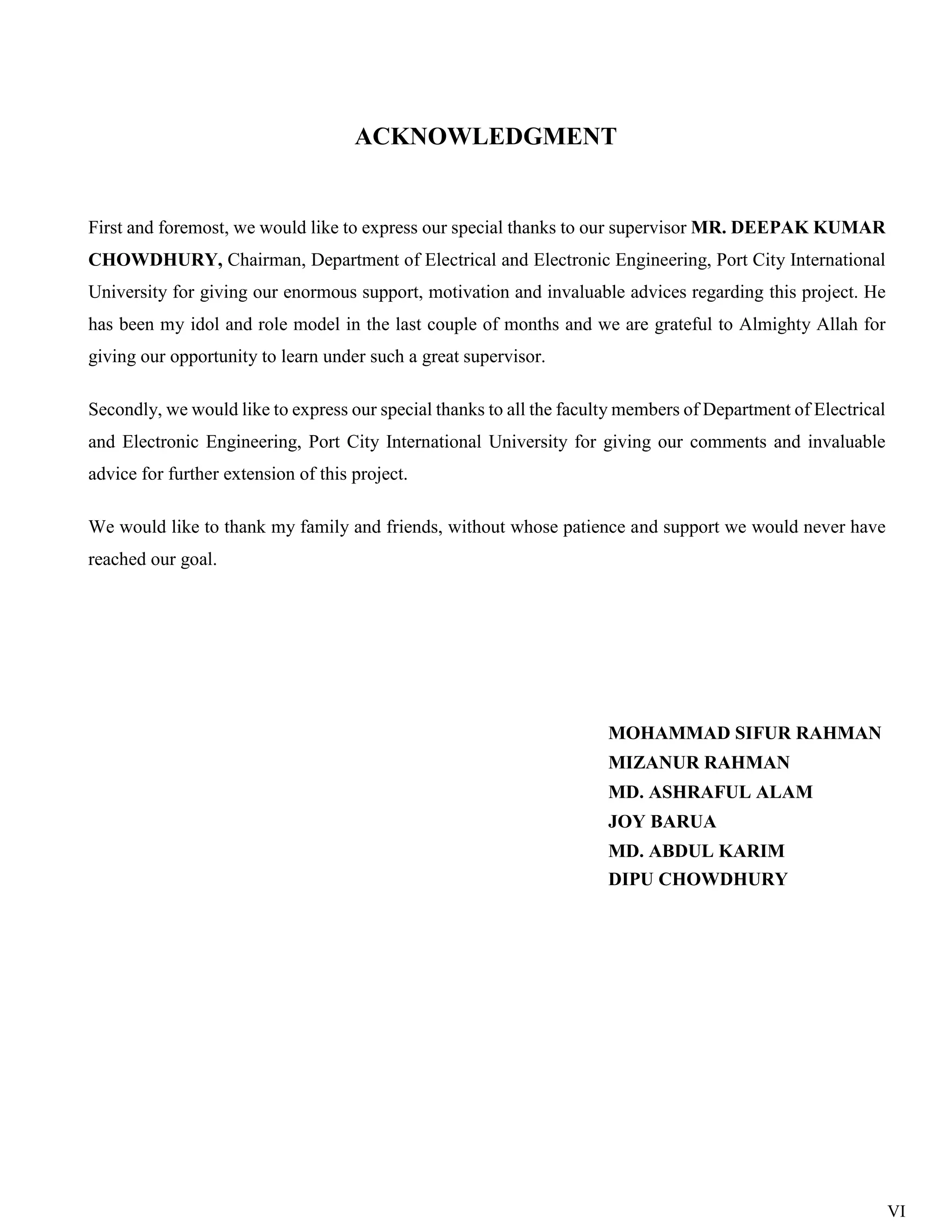 ACKNOWLEDGMENT

First and foremost, we would like to express our special thanks to our supervisor MR. DEEPAK KUMAR CHOWDHURY, Chairman, Department of Electrical and Electronic Engineering, Port City International University for giving our enormous support, motivation and invaluable advices regarding this project. He has been my idol and role model in the last couple of months and we are grateful to Almighty Allah for giving our opportunity to learn under such a great supervisor.

Secondly, we would like to express our special thanks to all the faculty members of Department of Electrical and Electronic Engineering, Port City International University for giving our comments and invaluable advice for further extension of this project.

We would like to thank my family and friends, without whose patience and support we would never have reached our goal.

MOHAMMAD SIFUR RAHMAN
MIZANUR RAHMAN
MD. ASHRAFUL ALAM
JOY BARUA
MD. ABDUL KARIM
DIPU CHOWDHURY

VI